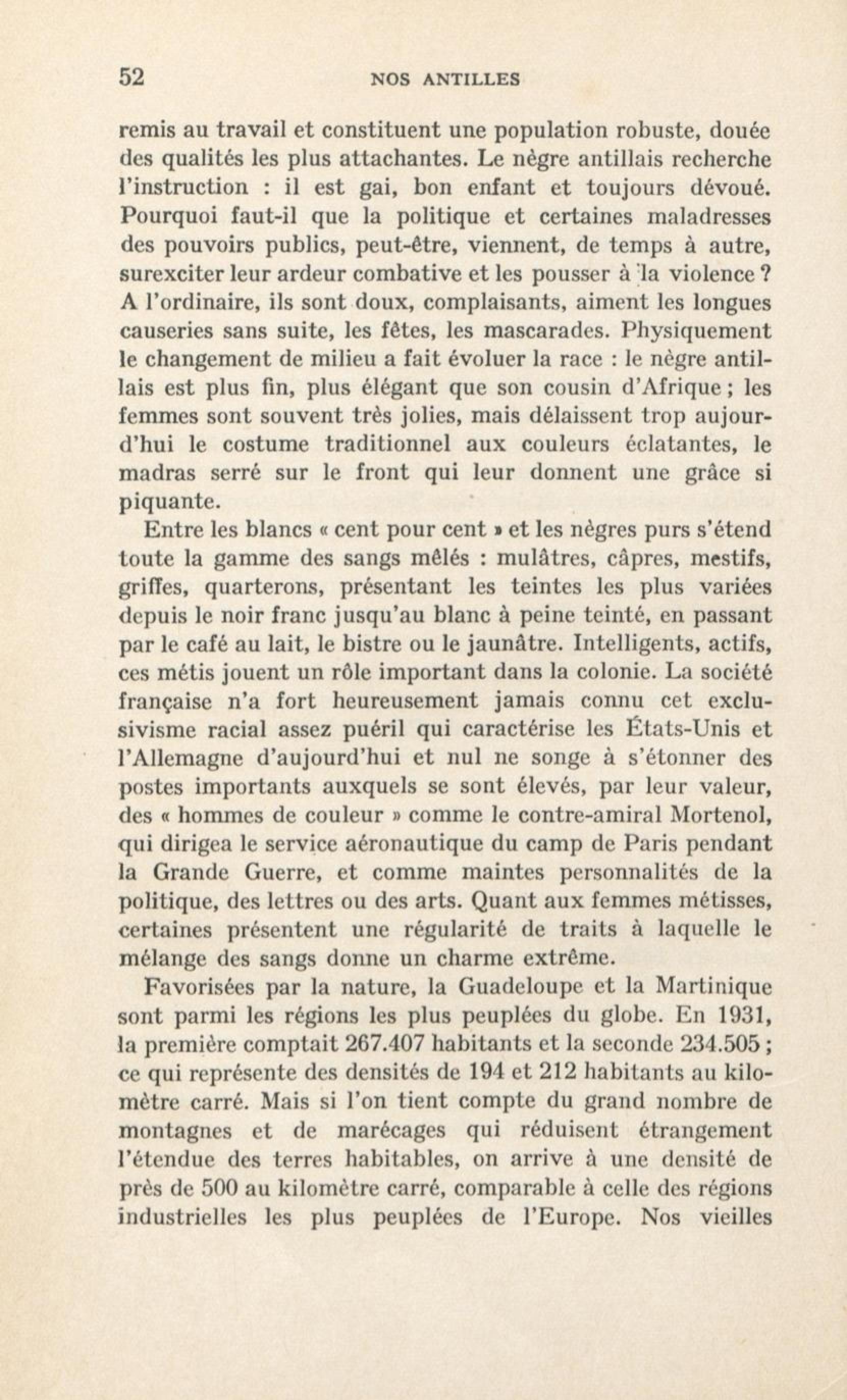 52 NOS ANTILLES

remis au travail et constituent une population robuste, douée des qualités les plus attachantes. Le nègre antillais recherche l'instruction : il est gai, bon enfant et toujours dévoué. Pourquoi faut-il que la politique et certaines maladresses des pouvoirs publics, peut-être, viennent, de temps à autre, surexciter leur ardeur combative et les pousser à la violence ? A l'ordinaire, ils sont doux, complaisants, aiment les longues causeries sans suite, les fêtes, les mascarades. Physiquement le changement de milieu a fait évoluer la race : le nègre antillais est plus fin, plus élégant que son cousin d'Afrique ; les femmes sont souvent très jolies, mais délaissent trop aujourd'hui le costume traditionnel aux couleurs éclatantes, le madras serré sur le front qui leur donnent une grâce si piquante.

Entre les blancs « cent pour cent » et les nègres purs s'étend toute la gamme des sangs mêlés : mulâtres, câpres, mestifs, griffes, quarterons, présentant les teintes les plus variées depuis le noir franc jusqu'au blanc à peine teinté, en passant par le café au lait, le bistre ou le jaunâtre. Intelligents, actifs, ces métis jouent un rôle important dans la colonie. La société française n'a fort heureusement jamais connu cet exclusivisme racial assez puéril qui caractérise les États-Unis et l'Allemagne d'aujourd'hui et nul ne songe à s'étonner des postes importants auxquels se sont élevés, par leur valeur, des « hommes de couleur » comme le contre-amiral Mortenol, qui dirigea le service aéronautique du camp de Paris pendant la Grande Guerre, et comme maintes personnalités de la politique, des lettres ou des arts. Quant aux femmes métisses, certaines présentent une régularité de traits à laquelle le mélange des sangs donne un charme extrême.

Favorisées par la nature, la Guadeloupe et la Martinique sont parmi les régions les plus peuplées du globe. En 1931, la première comptait 267.407 habitants et la seconde 234.505 ; ce qui représente des densités de 194 et 212 habitants au kilomètre carré. Mais si l'on tient compte du grand nombre de montagnes et de marécages qui réduisent étrangement l'étendue des terres habitables, on arrive à une densité de près de 500 au kilomètre carré, comparable à celle des régions industrielles les plus peuplées de l'Europe. Nos vieilles